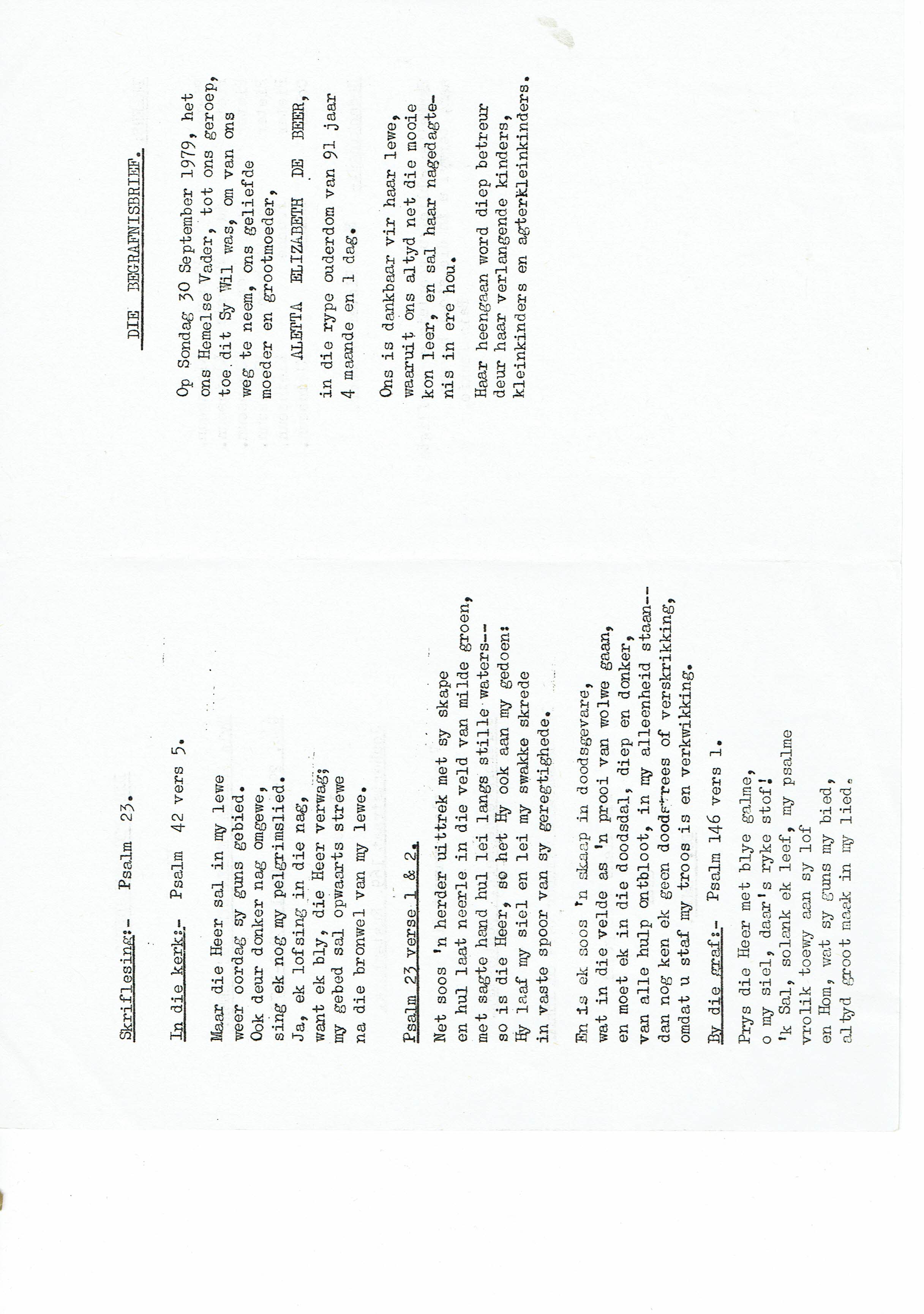 DIE BEGRAFNISBRIEF.

Op Sondag 30 September 1979, het ons Hemelse Vader, tot ons geroep, toe dit Sy Wil was, om van ons weg te neem, ons geliefde moeder en grootmoeder,

ALETTA ELIZABETH DE BEER,

in die rype ouderdom van 91 jaar 4 maande en 1 dag.

Ons is dankbaar vir haar lewe, waaruit ons altyd net die mooie kon leer, en sal haar nagedagtenis in ere hou.

Haar heengaan word diep betreur deur haar verlangende kinders, kleinkinders en agterkleinkinders.

Skriflesing:- Psalm 23.

In die kerk:- Psalm 42 vers 5.

Maar die Heer sal in my lewe
weer oordag sy guns gebied.
Ook deur donker nag omgewe,
sing ek nog my pelgrimslied.
Ja, ek lofsing in die nag,
want ek bly, die Heer verwag;
my gebed sal opwaarts strewe
na die bronwel van my lewe.

Psalm 23 verse 1 & 2.

Net soos 'n herder uittrek met sy skape
en hul laat neerle in die veld van milde groen,
met sagte hand hul lei langs stille waters--
so is die Heer, so het Hy ook aan my gedoen:
Hy laaf my siel en lei my swakke skrede
in vaste spoor van sy geregtighede.

En is ek soos 'n skaap in doodsgevare,
wat in die velde as 'n prooi van wolwe gaan,
en moet ek in die doodsdal, diep en donker,
van alle hulp ontbloot, in my alleenheid staan--
dan nog ken ek geen doodsvrees of verskrikking,
omdat u staf my troos is en verkwikking.

By die graf:- Psalm 146 vers 1.

Prys die Heer met blye galme,
o my siel, daar's ryke stof!
'k Sal, solank ek leef, my psalme
vrolik toewy aan sy lof
en Hom, wat sy guns my bied,
altyd groot maak in my lied.